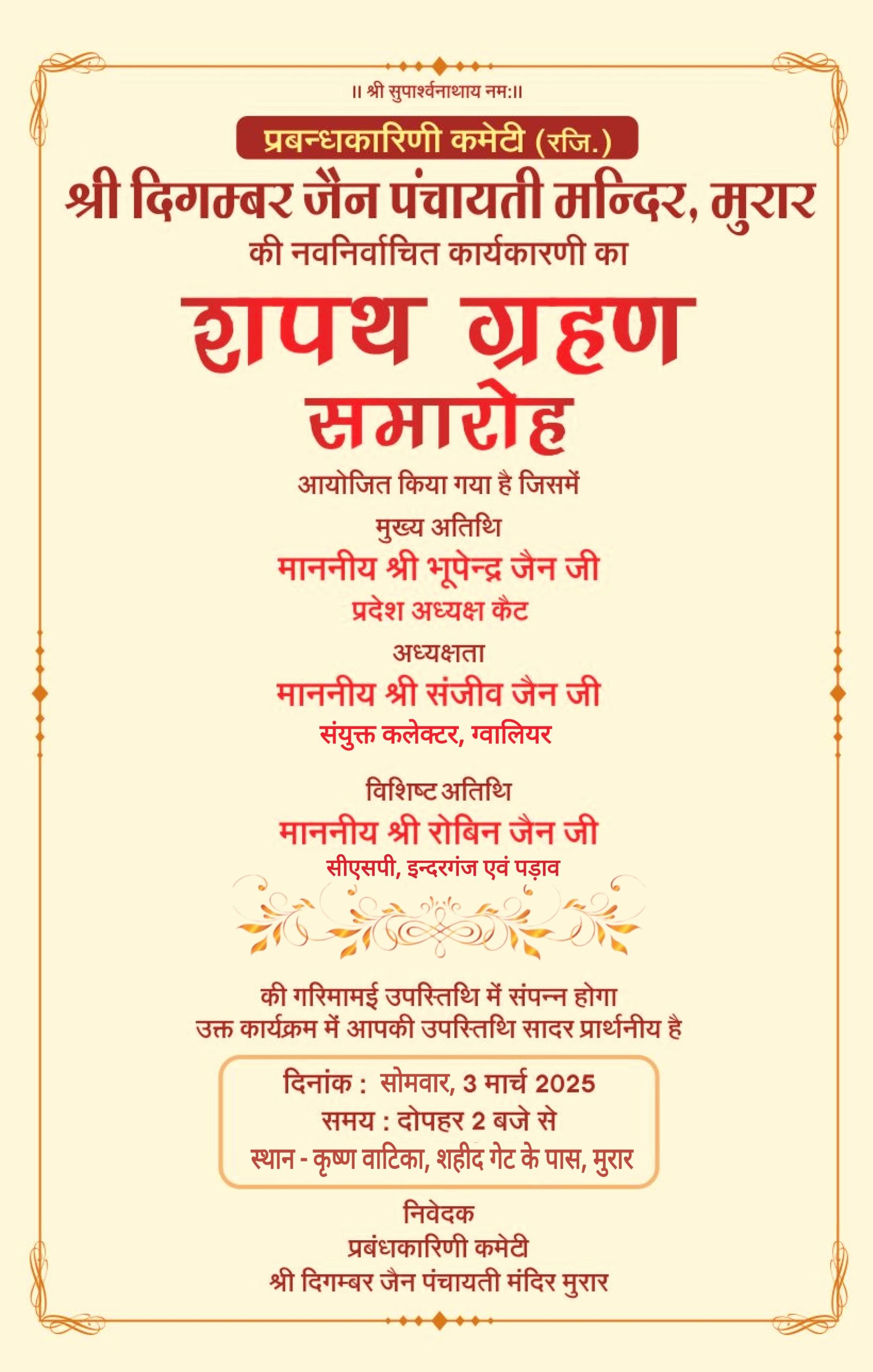 ॥ श्री सुपार्श्वनाथाय नम:॥

प्रबन्धकारिणी कमेटी (रजि.)

श्री दिगम्बर जैन पंचायती मन्दिर, मुरार

की नवनिर्वाचित कार्यकारणी का

शपथ ग्रहण समारोह

आयोजित किया गया है जिसमें

मुख्य अतिथि

माननीय श्री भूपेन्द्र जैन जी

प्रदेश अध्यक्ष कैट

अध्यक्षता

माननीय श्री संजीव जैन जी

संयुक्त कलेक्टर, ग्वालियर

विशिष्ट अतिथि

माननीय श्री रोबिन जैन जी

सीएसपी, इन्दरगंज एवं पड़ाव

की गरिमामई उपस्तिथि में संपन्न होगा
उक्त कार्यक्रम में आपकी उपस्तिथि सादर प्रार्थनीय है

दिनांक : सोमवार, 3 मार्च 2025
समय : दोपहर 2 बजे से
स्थान - कृष्ण वाटिका, शहीद गेट के पास, मुरार

निवेदक
प्रबंधकारिणी कमेटी
श्री दिगम्बर जैन पंचायती मंदिर मुरार